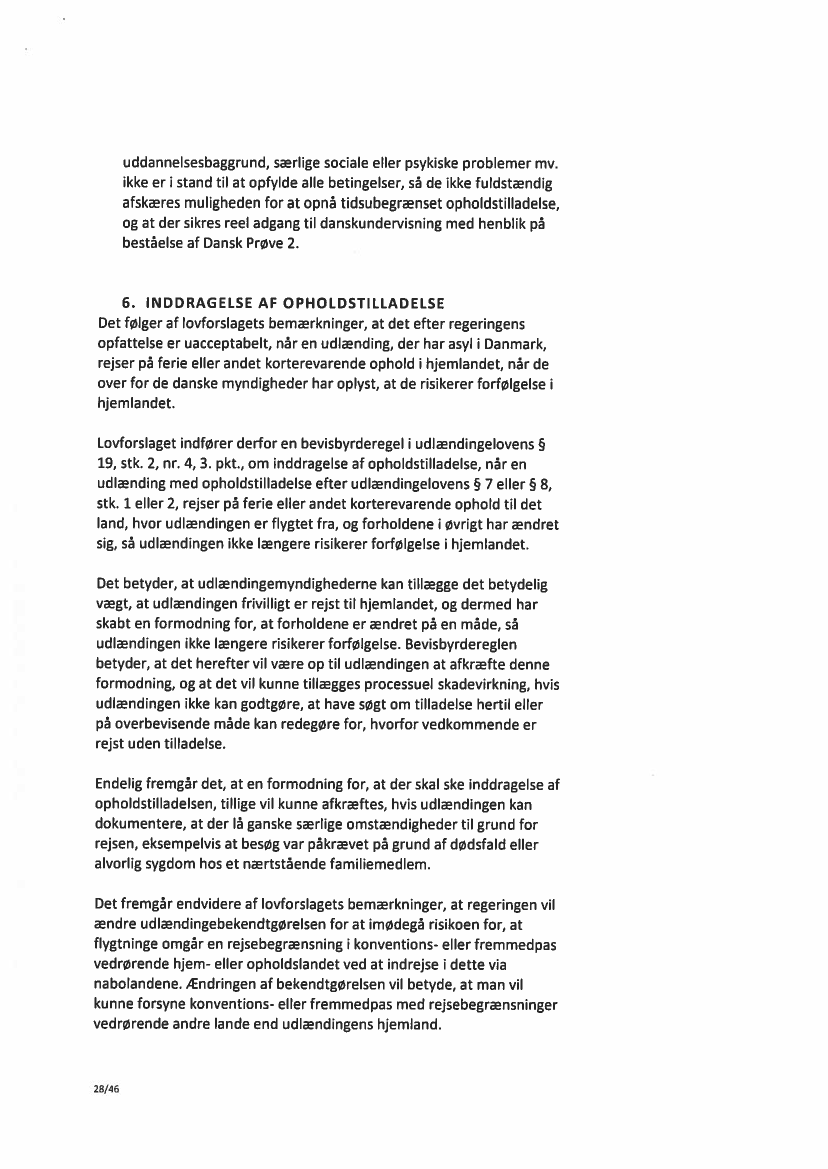 uddannelsesbaggrund, særlige sociale eller psykiske problemer mv. ikke er i stand til at opfylde alle betingelser, så de ikke fuldstændig afskæres muligheden for at opnå tidsubegrænset opholdstilladelse, og at der sikres reel adgang til danskundervisning med henblik på beståelse af Dansk Prøve 2.

6. INDDRAGELSE AF OPHOLDSTILLADELSE
Det følger af lovforslagets bemærkninger, at det efter regeringens opfattelse er uacceptabelt, når en udlænding, der har asyl i Danmark, rejser på ferie eller andet korterevarende ophold i hjemlandet, når de over for de danske myndigheder har oplyst, at de risikerer forfølgelse i hjemlandet.

Lovforslaget indfører derfor en bevisbyrderegel i udlændingelovens § 19, stk. 2, nr. 4, 3. pkt., om inddragelse af opholdstilladelse, når en udlænding med opholdstilladelse efter udlændingelovens § 7 eller § 8, stk. 1 eller 2, rejser på ferie eller andet korterevarende ophold til det land, hvor udlændingen er flygtet fra, og forholdene i øvrigt har ændret sig, så udlændingen ikke længere risikerer forfølgelse i hjemlandet.

Det betyder, at udlændingemyndighederne kan tillægge det betydelig vægt, at udlændingen frivilligt er rejst til hjemlandet, og dermed har skabt en formodning for, at forholdene er ændret på en måde, så udlændingen ikke længere risikerer forfølgelse. Bevisbyrdereglen betyder, at det herefter vil være op til udlændingen at afkræfte denne formodning, og at det vil kunne tillægges processuel skadevirkning, hvis udlændingen ikke kan godtgøre, at have søgt om tilladelse hertil eller på overbevisende måde kan redegøre for, hvorfor vedkommende er rejst uden tilladelse.

Endelig fremgår det, at en formodning for, at der skal ske inddragelse af opholdstilladelsen, tillige vil kunne afkræftes, hvis udlændingen kan dokumentere, at der lå ganske særlige omstændigheder til grund for rejsen, eksempelvis at besøg var påkrævet på grund af dødsfald eller alvorlig sygdom hos et nærtstående familiemedlem.

Det fremgår endvidere af lovforslagets bemærkninger, at regeringen vil ændre udlændingebekendtgørelsen for at imødegå risikoen for, at flygtninge omgår en rejsebegrænsning i konventions- eller fremmedpas vedrørende hjem- eller opholdslandet ved at indrejse i dette via nabolandene. Ændringen af bekendtgørelsen vil betyde, at man vil kunne forsyne konventions- eller fremmedpas med rejsebegrænsninger vedrørende andre lande end udlændingens hjemland.

28/46